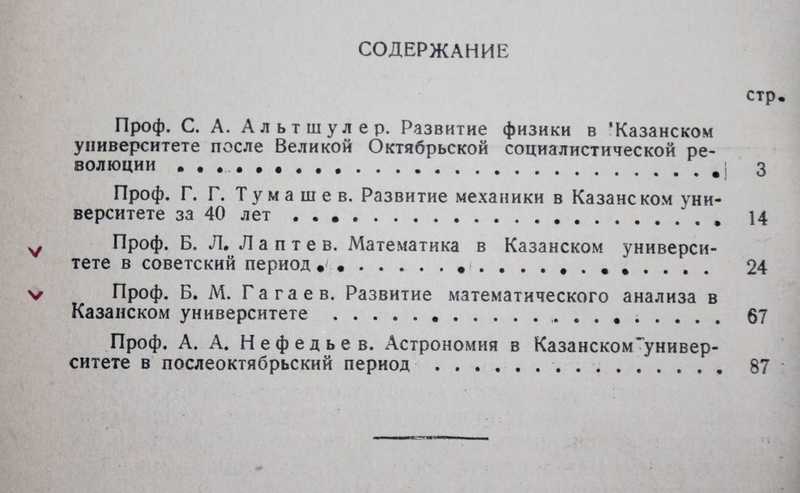 СОДЕРЖАНИЕ

стр.

Проф. С. А. Альтшулер. Развитие физики в Казанском университете после Великой Октябрьской социалистической революции 3

Проф. Г. Г. Тумашев. Развитие механики в Казанском университете за 40 лет 14

Проф. Б. Л. Лаптев. Математика в Казанском университете в советский период 24

Проф. Б. М. Гагаев. Развитие математического анализа в Казанском университете 67

Проф. А. А. Нефедьев. Астрономия в Казанском университете в послеоктябрьский период 87